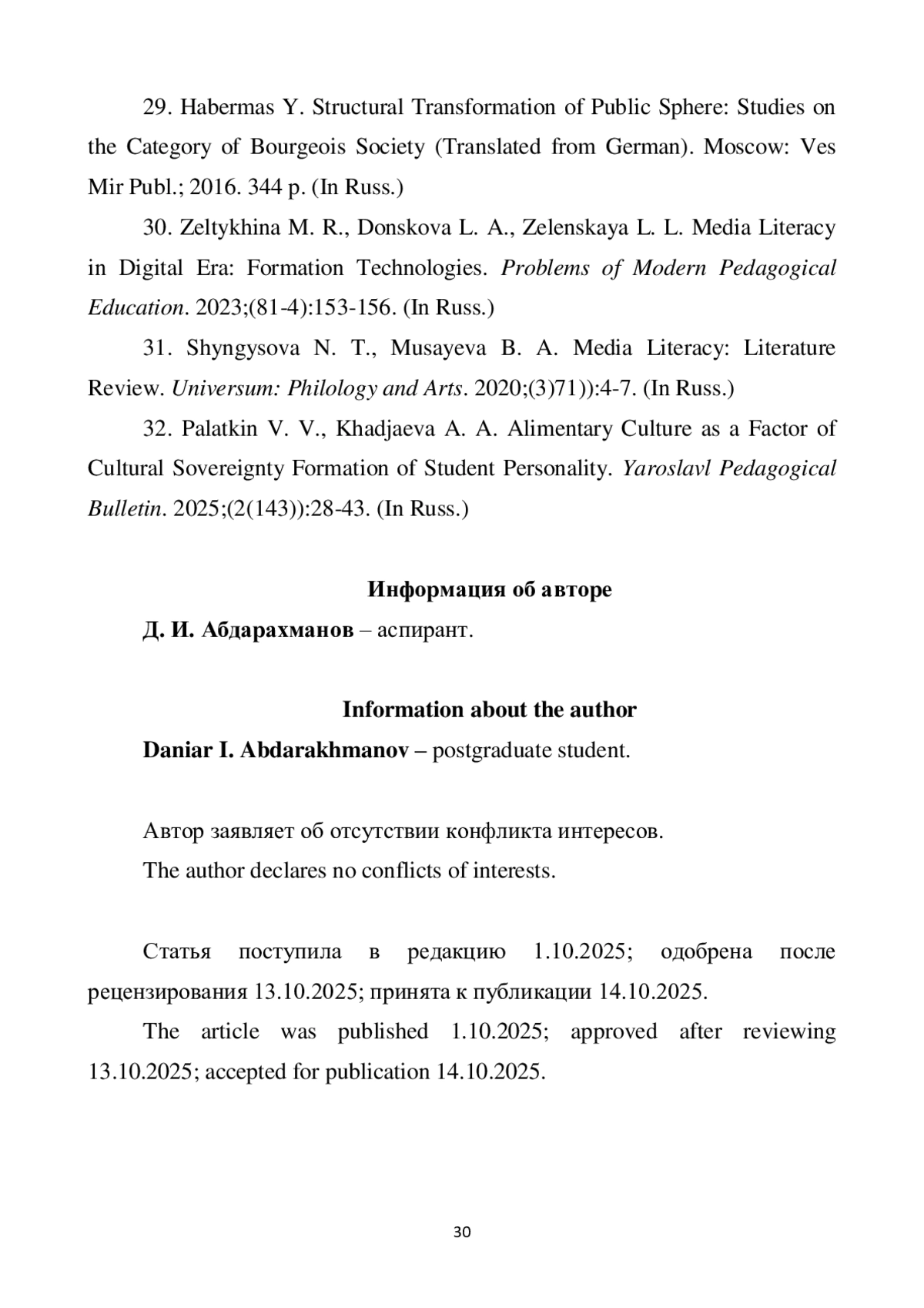 29. Habermas Y. Structural Transformation of Public Sphere: Studies on the Category of Bourgeois Society (Translated from German). Moscow: Ves Mir Publ.; 2016. 344 p. (In Russ.)

30. Zeltykhina M. R., Donskova L. A., Zelenskaya L. L. Media Literacy in Digital Era: Formation Technologies. Problems of Modern Pedagogical Education. 2023;(81-4):153-156. (In Russ.)

31. Shyngysova N. T., Musayeva B. A. Media Literacy: Literature Review. Universum: Philology and Arts. 2020;(3)71)):4-7. (In Russ.)

32. Palatkin V. V., Khadjaeva A. A. Alimentary Culture as a Factor of Cultural Sovereignty Formation of Student Personality. Yaroslavl Pedagogical Bulletin. 2025;(2(143)):28-43. (In Russ.)

Информация об авторе

Д. И. Абдарахманов – аспирант.

Information about the author

Daniar I. Abdarakhmanov – postgraduate student.

Автор заявляет об отсутствии конфликта интересов.

The author declares no conflicts of interests.

Статья поступила в редакцию 1.10.2025; одобрена после рецензирования 13.10.2025; принята к публикации 14.10.2025.

The article was published 1.10.2025; approved after reviewing 13.10.2025; accepted for publication 14.10.2025.

30